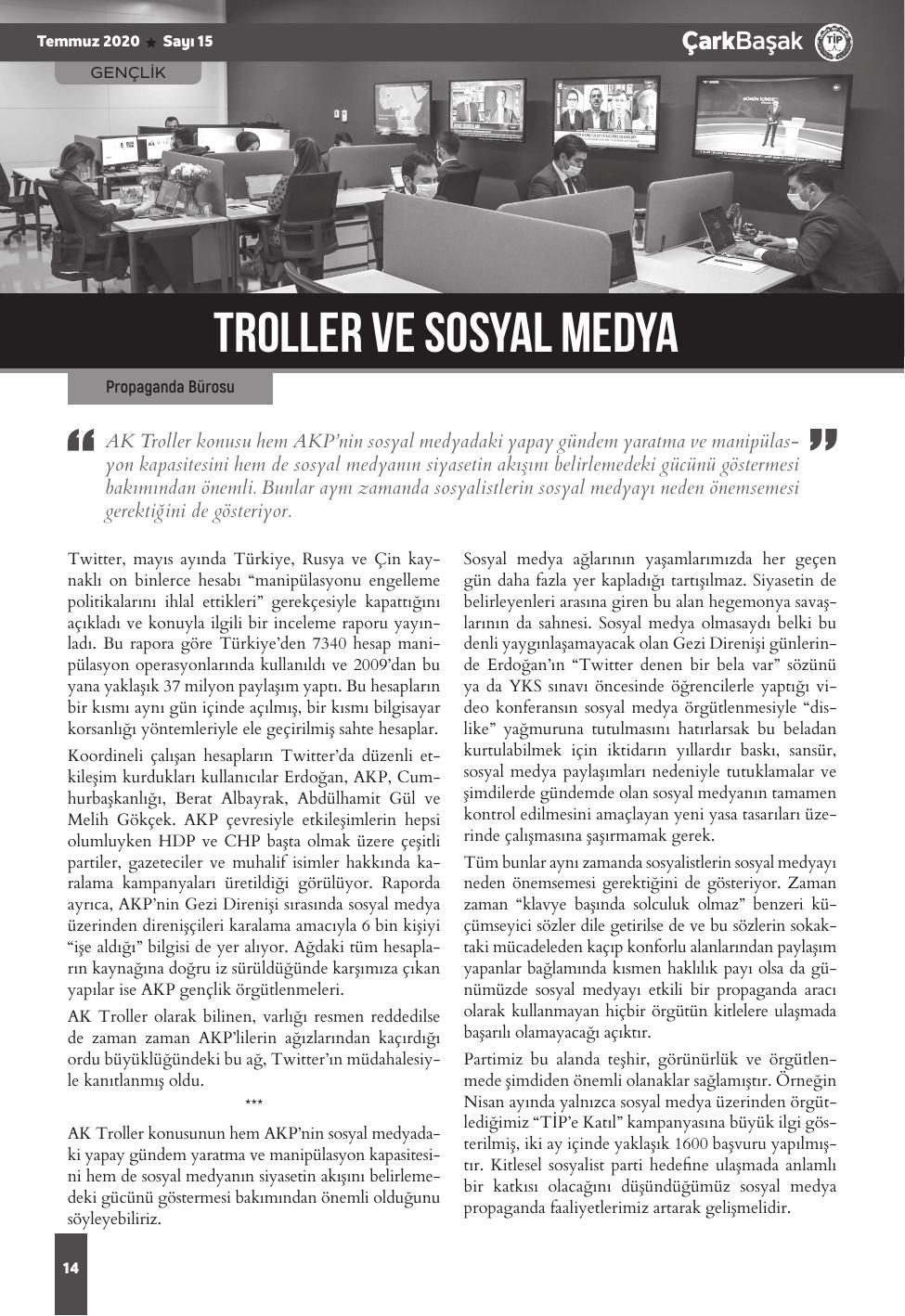 Temmuz 2020 ★ Sayı 15

ÇarkBaşak

TİP

GENÇLİK

TROLLER VE SOSYAL MEDYA

Propaganda Bürosu

AK Troller konusu hem AKP'nin sosyal medyadaki yapay gündem yaratma ve manipülasyon kapasitesini hem de sosyal medyanın siyasetin akışını belirlemedeki gücünü göstermesi bakımından önemli. Bunlar aynı zamanda sosyalistlerin sosyal medyayı neden önemsemesi gerektiğini de gösteriyor.

Twitter, mayıs ayında Türkiye, Rusya ve Çin kaynaklı on binlerce hesabı "manipülasyonu engelleme politikalarını ihlal ettikleri" gerekçesiyle kapattığını açıkladı ve konuyla ilgili bir inceleme raporu yayınladı. Bu rapora göre Türkiye'den 7340 hesap manipülasyon operasyonlarında kullanıldı ve 2009'dan bu yana yaklaşık 37 milyon paylaşım yaptı. Bu hesapların bir kısmı aynı gün içinde açılmış, bir kısmı bilgisayar korsanlığı yöntemleriyle ele geçirilmiş sahte hesaplar.

Koordineli çalışan hesapların Twitter'da düzenli etkileşim kurdukları kullanıcılar Erdoğan, AKP, Cumhurbaşkanlığı, Berat Albayrak, Abdülhamit Gül ve Melih Gökçek. AKP çevresiyle etkileşimlerin hepsi olumluyken HDP ve CHP başta olmak üzere çeşitli partiler, gazeteciler ve muhalif isimler hakkında karalama kampanyaları üretildiği görülüyor. Raporda ayrıca, AKP'nin Gezi Direnişi sırasında sosyal medya üzerinden direnişçileri karalama amacıyla 6 bin kişiyi "işe aldığı" bilgisi de yer alıyor. Ağdaki tüm hesapların kaynağına doğru iz sürüldüğünde karşımıza çıkan yapılar ise AKP gençlik örgütlenmeleri.

AK Troller olarak bilinen, varlığı resmen reddedilse de zaman zaman AKP'lilerin ağızlarından kaçırdığı ordu büyüklüğündeki bu ağ, Twitter'ın müdahalesiyle kanıtlanmış oldu.

***

AK Troller konusunun hem AKP'nin sosyal medyadaki yapay gündem yaratma ve manipülasyon kapasitesini hem de sosyal medyanın siyasetin akışını belirlemedeki gücünü göstermesi bakımından önemli olduğunu söyleyebiliriz.

Sosyal medya ağlarının yaşamlarımızda her geçen gün daha fazla yer kapladığı tartışılmaz. Siyasetin de belirleyenleri arasına giren bu alan hegemonya savaşlarının da sahnesi. Sosyal medya olmasaydı belki bu denli yaygınlaşamayacak olan Gezi Direnişi günlerinde Erdoğan'ın "Twitter denen bir bela var" sözünü ya da YKS sınavı öncesinde öğrencilerle yaptığı video konferansın sosyal medya örgütlenmesiyle "dislike" yağmuruna tutulmasını hatırlarsak bu beladan kurtulabilmek için iktidarın yıllardır baskı, sansür, sosyal medya paylaşımları nedeniyle tutuklamalar ve şimdilerde gündemde olan sosyal medyanın tamamen kontrol edilmesini amaçlayan yeni yasa tasarıları üzerinde çalışmasına şaşırmamak gerek.

Tüm bunlar aynı zamanda sosyalistlerin sosyal medyayı neden önemsemesi gerektiğini de gösteriyor. Zaman zaman "klavye başında solculuk olmaz" benzeri küçümseyici sözler dile getirilse de ve bu sözlerin sokaktaki mücadeleden kaçıp konforlu alanlarından paylaşım yapanlar bağlamında kısmen haklılık payı olsa da günümüzde sosyal medyayı etkili bir propaganda aracı olarak kullanmayan hiçbir örgütün kitlelere ulaşmada başarılı olamayacağı açıktır.

Partimiz bu alanda teşhir, görünürlük ve örgütlenmede şimdiden önemli olanaklar sağlamıştır. Örneğin Nisan ayında yalnızca sosyal medya üzerinden örgütlediğimiz "TİP'e Katıl" kampanyasına büyük ilgi gösterilmiş, iki ay içinde yaklaşık 1600 başvuru yapılmıştır. Kitlesel sosyalist parti hedefine ulaşmada anlamlı bir katkısı olacağını düşündüğümüz sosyal medya propaganda faaliyetlerimiz artarak gelişmelidir.

14